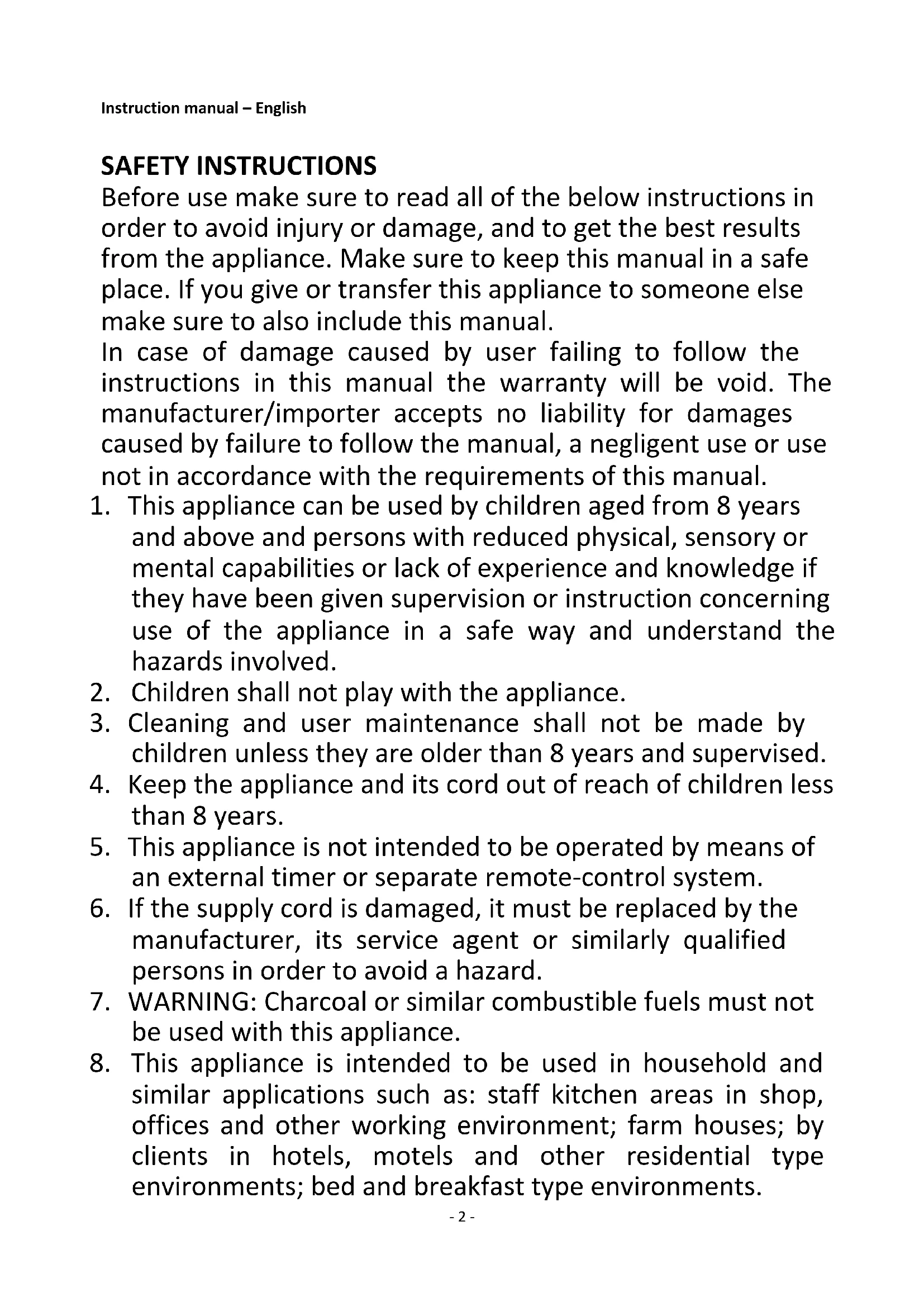 Instruction manual – English

SAFETY INSTRUCTIONS
Before use make sure to read all of the below instructions in order to avoid injury or damage, and to get the best results from the appliance. Make sure to keep this manual in a safe place. If you give or transfer this appliance to someone else make sure to also include this manual.
In case of damage caused by user failing to follow the instructions in this manual the warranty will be void. The manufacturer/importer accepts no liability for damages caused by failure to follow the manual, a negligent use or use not in accordance with the requirements of this manual.

1. This appliance can be used by children aged from 8 years and above and persons with reduced physical, sensory or mental capabilities or lack of experience and knowledge if they have been given supervision or instruction concerning use of the appliance in a safe way and understand the hazards involved.
2. Children shall not play with the appliance.
3. Cleaning and user maintenance shall not be made by children unless they are older than 8 years and supervised.
4. Keep the appliance and its cord out of reach of children less than 8 years.
5. This appliance is not intended to be operated by means of an external timer or separate remote-control system.
6. If the supply cord is damaged, it must be replaced by the manufacturer, its service agent or similarly qualified persons in order to avoid a hazard.
7. WARNING: Charcoal or similar combustible fuels must not be used with this appliance.
8. This appliance is intended to be used in household and similar applications such as: staff kitchen areas in shop, offices and other working environment; farm houses; by clients in hotels, motels and other residential type environments; bed and breakfast type environments.

- 2 -